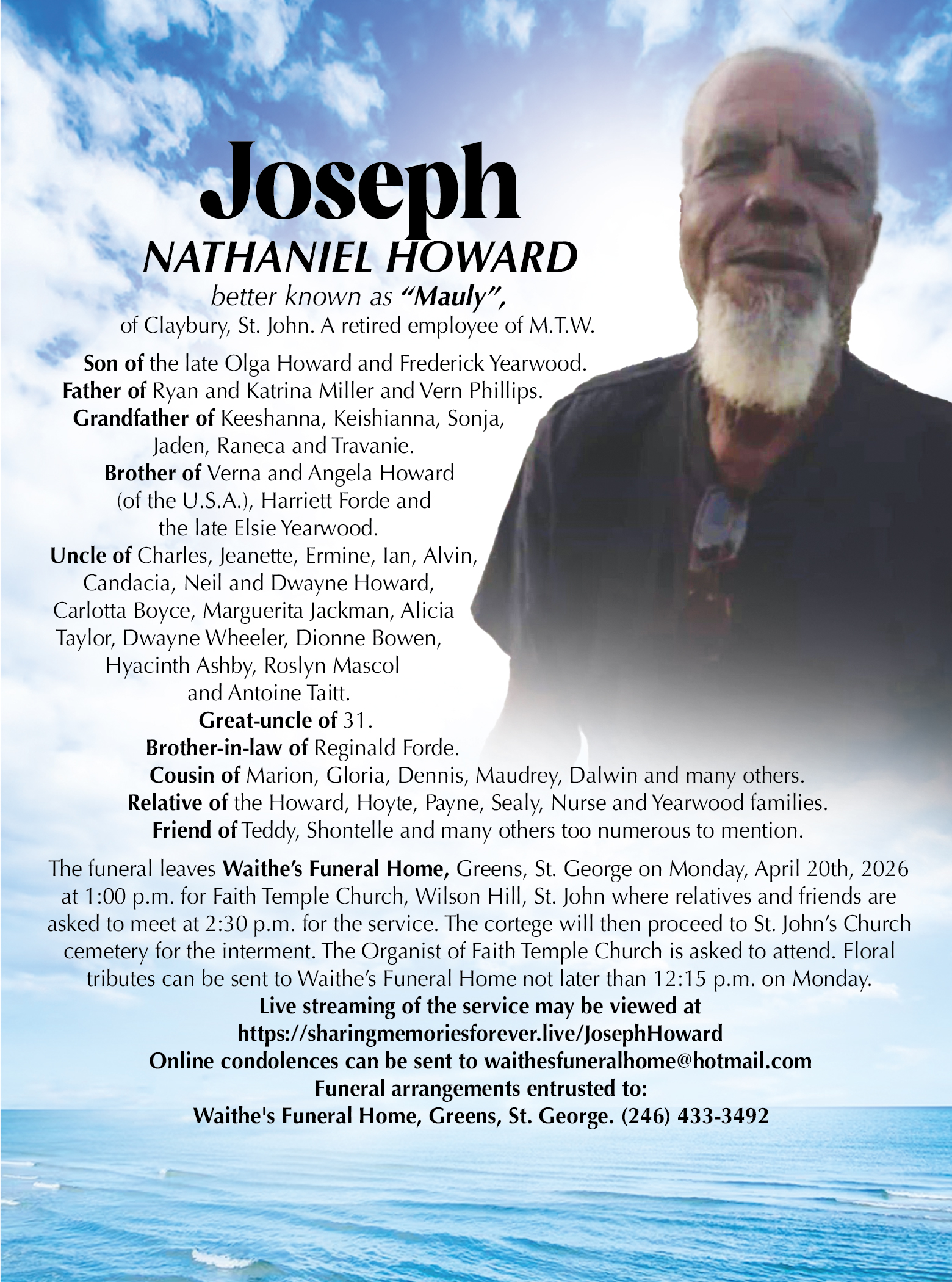 Joseph
NATHANIEL HOWARD
better known as "Mauly",
of Claybury, St. John. A retired employee of M.T.W.

Son of the late Olga Howard and Frederick Yearwood.
Father of Ryan and Katrina Miller and Vern Phillips.
Grandfather of Keeshanna, Keishianna, Sonja, Jaden, Raneca and Travanie.
Brother of Verna and Angela Howard (of the U.S.A.), Harriett Forde and the late Elsie Yearwood.
Uncle of Charles, Jeanette, Ermine, Ian, Alvin, Candacia, Neil and Dwayne Howard, Carlotta Boyce, Marguerita Jackman, Alicia Taylor, Dwayne Wheeler, Dionne Bowen, Hyacinth Ashby, Roslyn Mascol and Antoine Taitt.
Great-uncle of 31.
Brother-in-law of Reginald Forde.
Cousin of Marion, Gloria, Dennis, Maudrey, Dalwin and many others.
Relative of the Howard, Hoyte, Payne, Sealy, Nurse and Yearwood families.
Friend of Teddy, Shontelle and many others too numerous to mention.

The funeral leaves Waithe's Funeral Home, Greens, St. George on Monday, April 20th, 2026 at 1:00 p.m. for Faith Temple Church, Wilson Hill, St. John where relatives and friends are asked to meet at 2:30 p.m. for the service. The cortege will then proceed to St. John's Church cemetery for the interment. The Organist of Faith Temple Church is asked to attend. Floral tributes can be sent to Waithe's Funeral Home not later than 12:15 p.m. on Monday.
Live streaming of the service may be viewed at
https://sharingmemoriesforever.live/JosephHoward
Online condolences can be sent to waithesfuneralhome@hotmail.com
Funeral arrangements entrusted to:
Waithe's Funeral Home, Greens, St. George. (246) 433-3492